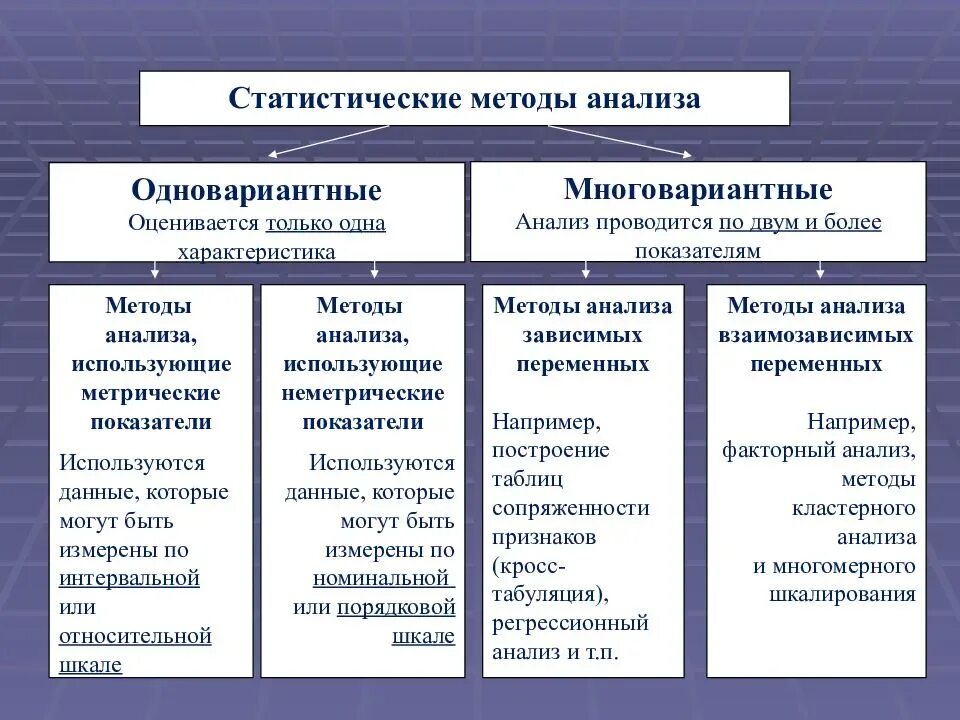 Статистические методы анализа

Одновариантные
Оценивается только одна характеристика

Многовариантные
Анализ проводится по двум и более показателям

Методы анализа, использующие метрические показатели

Используются данные, которые могут быть измерены по интервальной или относительной шкале

Методы анализа, использующие неметрические показатели

Используются данные, которые могут быть измерены по номинальной или порядковой шкале

Методы анализа зависимых переменных

Например, построение таблиц сопряженности признаков (кросс-табуляция), регрессионный анализ и т.п.

Методы анализа взаимозависимых переменных

Например, факторный анализ, методы кластерного анализа и многомерного шкалирования